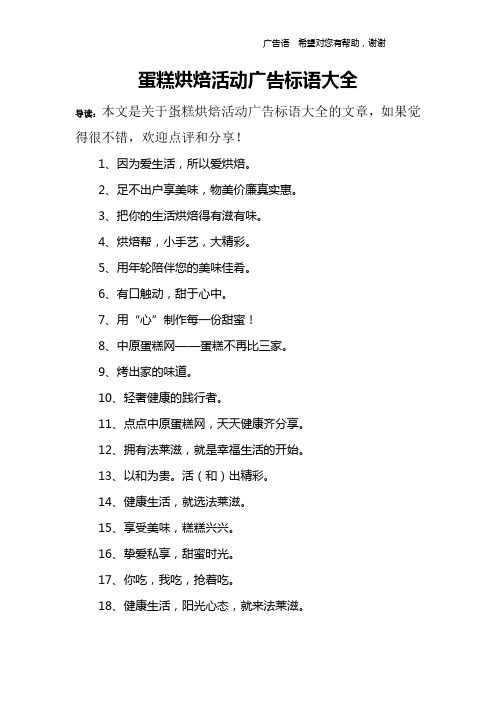 广告语 希望对您有帮助，谢谢

蛋糕烘焙活动广告标语大全

导读：本文是关于蛋糕烘焙活动广告标语大全的文章，如果觉得很不错，欢迎点评和分享！

1、因为爱生活，所以爱烘焙。

2、足不出户享美味，物美价廉真实惠。

3、把你的生活烘焙得有滋有味。

4、烘焙帮，小手艺，大精彩。

5、用年轮陪伴您的美味佳肴。

6、有口触动，甜于心中。

7、用“心”制作每一份甜蜜！

8、中原蛋糕网——蛋糕不再比三家。

9、烤出家的味道。

10、轻奢健康的践行者。

11、点点中原蛋糕网，天天健康齐分享。

12、拥有法莱滋，就是幸福生活的开始。

13、以和为贵。活（和）出精彩。

14、健康生活，就选法莱滋。

15、享受美味，糕糕兴兴。

16、挚爱私享，甜蜜时光。

17、你吃，我吃，抢着吃。

18、健康生活，阳光心态，就来法莱滋。